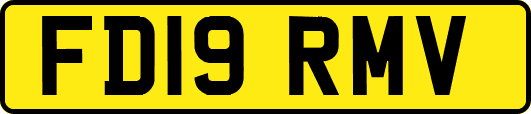 FD19 RMV